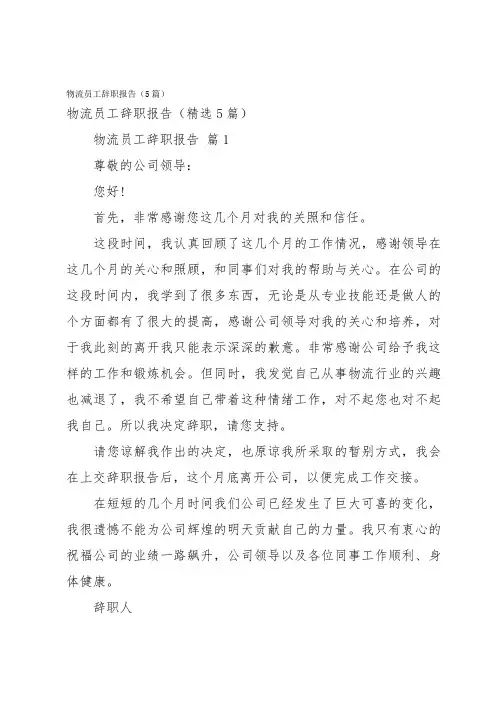 物流员工辞职报告（5篇）

物流员工辞职报告（精选5篇）

物流员工辞职报告 篇1

尊敬的公司领导：

您好！

首先，非常感谢您这几个月对我的关照和信任。

这段时间，我认真回顾了这几个月的工作情况，感谢领导在这几个月的关心和照顾，和同事们对我的帮助与关心。在公司的这段时间内，我学到了很多东西，无论是从专业技能还是做人的个方面都有了很大的提高，感谢公司领导对我的关心和培养，对于我此刻的离开我只能表示深深的歉意。非常感谢公司给予我这样的工作和锻炼机会。但同时，我发觉自己从事物流行业的兴趣也减退了，我不希望自己带着这种情绪工作，对不起您也对不起我自己。所以我决定辞职，请您支持。

请您谅解我作出的决定，也原谅我所采取的暂别方式，我会在上交辞职报告后，这个月底离开公司，以便完成工作交接。

在短短的几个月时间我们公司已经发生了巨大可喜的变化，我很遗憾不能为公司辉煌的明天贡献自己的力量。我只有衷心的祝福公司的业绩一路飙升，公司领导以及各位同事工作顺利、身体健康。

辞职人